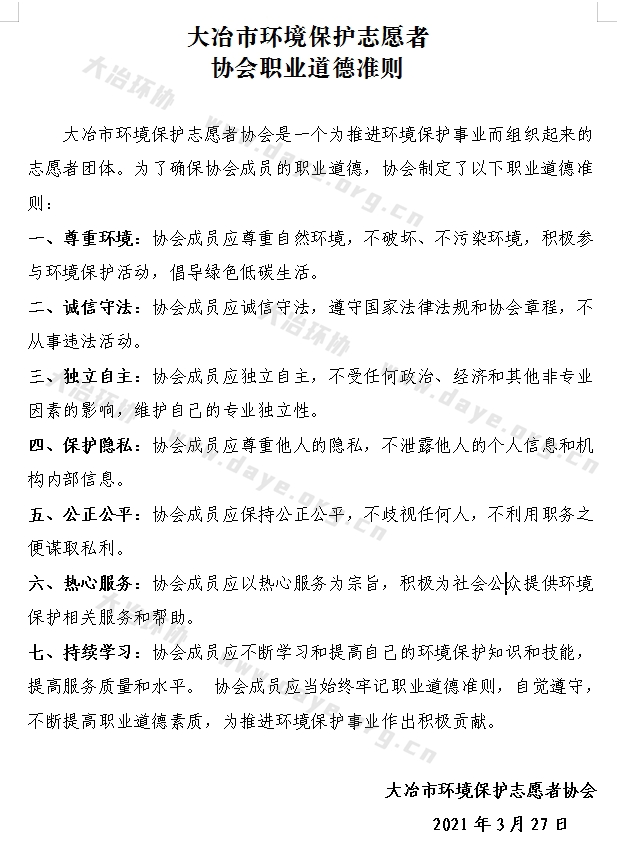 大冶市环境保护志愿者
协会职业道德准则

大冶市环境保护志愿者协会是一个为推进环境保护事业而组织起来的志愿者团体。为了确保协会成员的职业道德，协会制定了以下职业道德准则：

一、尊重环境：协会成员应尊重自然环境，不破坏、不污染环境，积极参与环境保护活动，倡导绿色低碳生活。

二、诚信守法：协会成员应诚信守法，遵守国家法律法规和协会章程，不从事违法活动。

三、独立自主：协会成员应独立自主，不受任何政治、经济和其他非专业因素的影响，维护自己的专业独立性。

四、保护隐私：协会成员应尊重他人的隐私，不泄露他人的个人信息和机构内部信息。

五、公正公平：协会成员应保持公正公平，不歧视任何人，不利用职务之便谋取私利。

六、热心服务：协会成员应以热心服务为宗旨，积极为社会公众提供环境保护相关服务和帮助。

七、持续学习：协会成员应不断学习和提高自己的环境保护知识和技能，提高服务质量和水平。 协会成员应当始终牢记职业道德准则，自觉遵守，不断提高职业道德素质，为推进环境保护事业作出积极贡献。

大冶市环境保护志愿者协会

2021 年 3 月 27 日

大冶环协 www.daye.org.cn